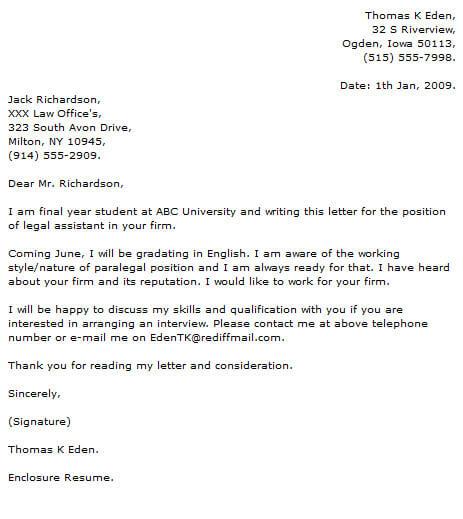 Thomas K Eden,
32 S Riverview,
Ogden, Iowa 50113,
(515) 555-7998.

Date: 1th Jan, 2009.

Jack Richardson,
XXX Law Office's,
323 South Avon Drive,
Milton, NY 10945,
(914) 555-2909.

Dear Mr. Richardson,

I am final year student at ABC University and writing this letter for the position of legal assistant in your firm.

Coming June, I will be gradating in English. I am aware of the working style/nature of paralegal position and I am always ready for that. I have heard about your firm and its reputation. I would like to work for your firm.

I will be happy to discuss my skills and qualification with you if you are interested in arranging an interview. Please contact me at above telephone number or e-mail me on EdenTK@rediffmail.com.

Thank you for reading my letter and consideration.

Sincerely,

(Signature)

Thomas K Eden.

Enclosure Resume.